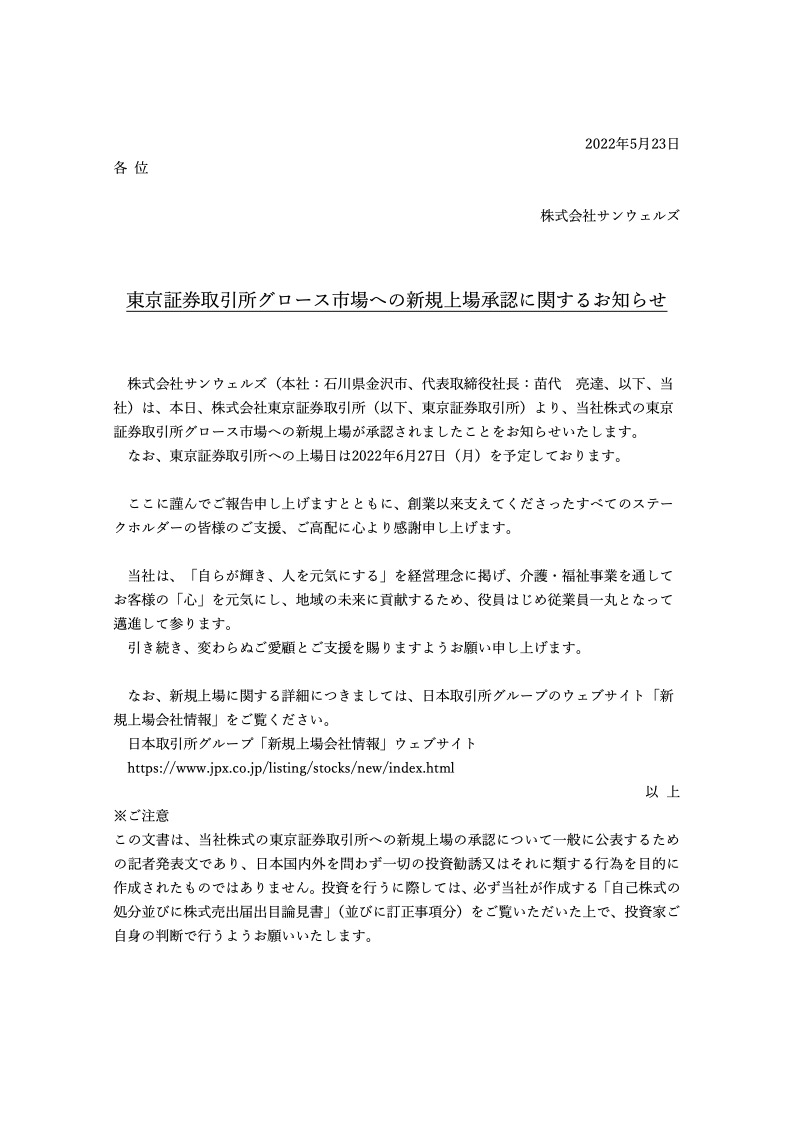 2022年5月23日

各 位

株式会社サンウェルズ

東京証券取引所グロース市場への新規上場承認に関するお知らせ

株式会社サンウェルズ（本社：石川県金沢市、代表取締役社長：苗代　亮達、以下、当社）は、本日、株式会社東京証券取引所（以下、東京証券取引所）より、当社株式の東京証券取引所グロース市場への新規上場が承認されましたことをお知らせいたします。
なお、東京証券取引所への上場日は2022年6月27日（月）を予定しております。

ここに謹んでご報告申し上げますとともに、創業以来支えてくださったすべてのステークホルダーの皆様のご支援、ご高配に心より感謝申し上げます。

当社は、「自らが輝き、人を元気にする」を経営理念に掲げ、介護・福祉事業を通してお客様の「心」を元気にし、地域の未来に貢献するため、役員はじめ従業員一丸となって邁進して参ります。
引き続き、変わらぬご愛顧とご支援を賜りますようお願い申し上げます。

なお、新規上場に関する詳細につきましては、日本取引所グループのウェブサイト「新規上場会社情報」をご覧ください。
日本取引所グループ「新規上場会社情報」ウェブサイト
https://www.jpx.co.jp/listing/stocks/new/index.html

以 上

※ご注意
この文書は、当社株式の東京証券取引所への新規上場の承認について一般に公表するための記者発表文であり、日本国内外を問わず一切の投資勧誘又はそれに類する行為を目的に作成されたものではありません。投資を行うに際しては、必ず当社が作成する「自己株式の処分並びに株式売出届出目論見書」（並びに訂正事項分）をご覧いただいた上で、投資家ご自身の判断で行うようお願いいたします。